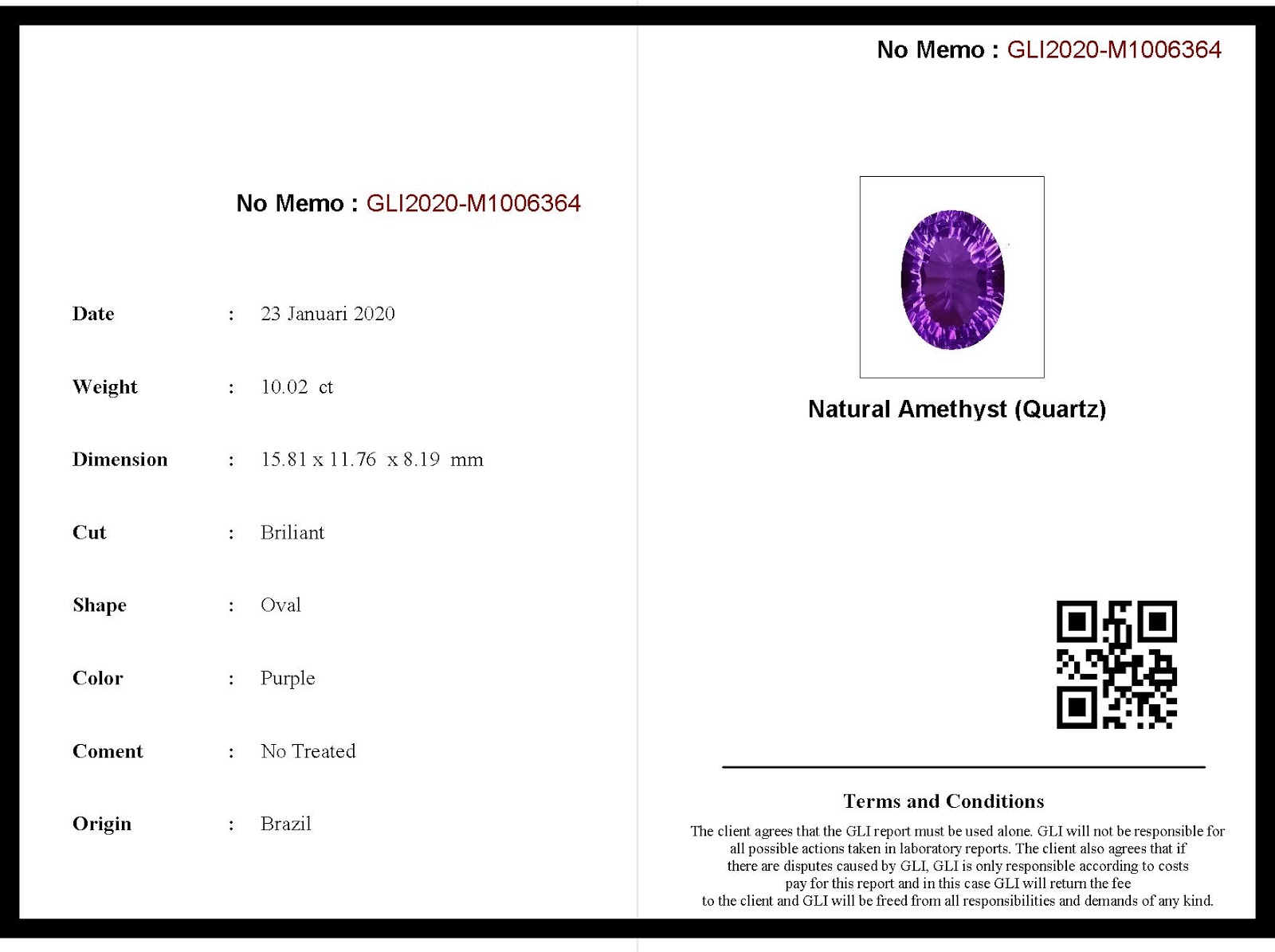 No Memo : GLI2020-M1006364

Date : 23 Januari 2020

Weight : 10.02 ct

Dimension : 15.81 x 11.76 x 8.19 mm

Cut : Briliant

Shape : Oval

Color : Purple

Coment : No Treated

Origin : Brazil

No Memo : GLI2020-M1006364

Natural Amethyst (Quartz)

Terms and Conditions

The client agrees that the GLI report must be used alone. GLI will not be responsible for all possible actions taken in laboratory reports. The client also agrees that if there are disputes caused by GLI, GLI is only responsible according to costs pay for this report and in this case GLI will return the fee to the client and GLI will be freed from all responsibilities and demands of any kind.